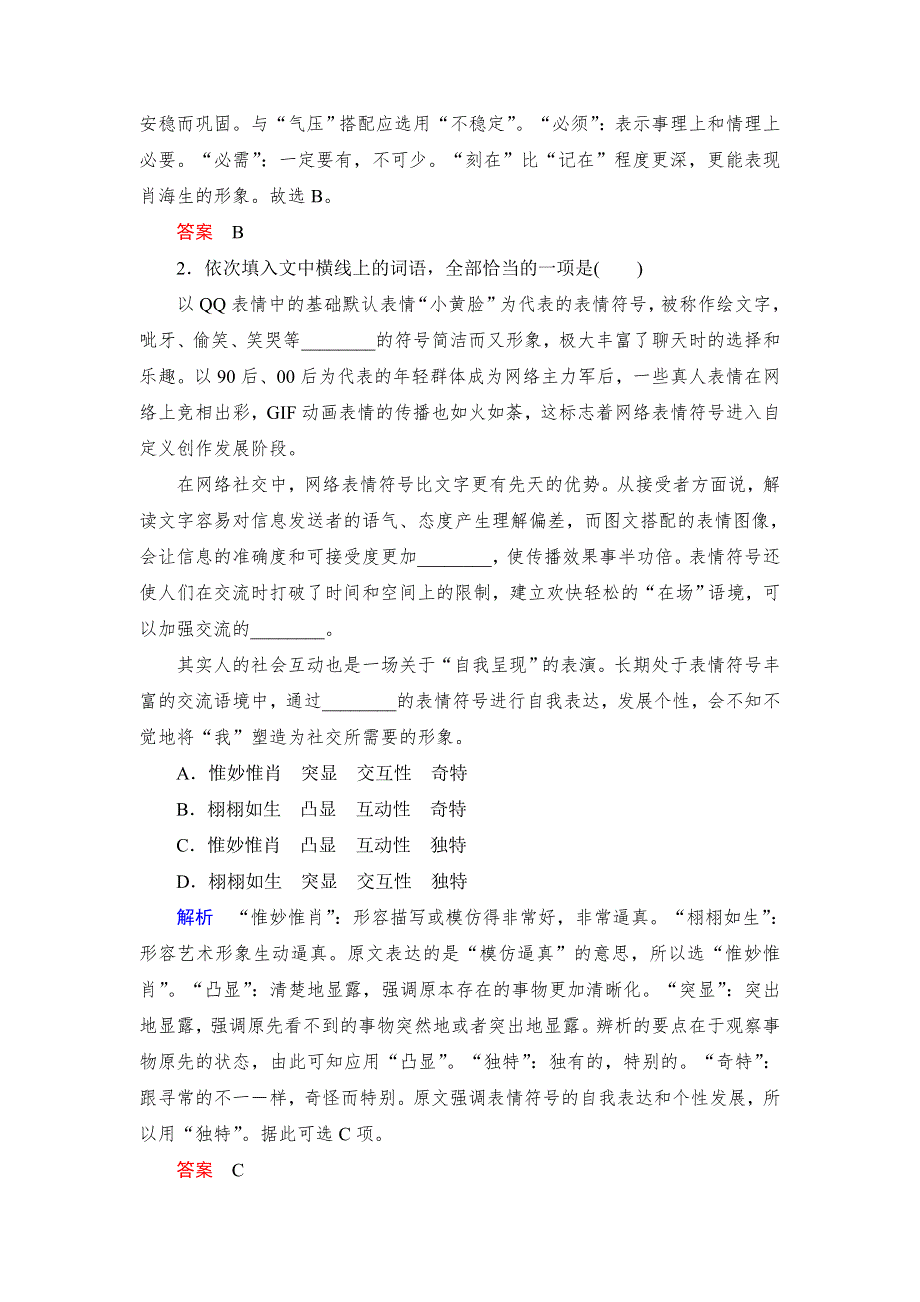 安稳而巩固。与“气压”搭配应选用“不稳定”。“必须”：表示事理上和情理上必要。“必需”：一定要有，不可少。“刻在”比“记在”程度更深，更能表现肖海生的形象。故选 B。

答案　B

2．依次填入文中横线上的词语，全部恰当的一项是(　　)

以 QQ 表情中的基础默认表情“小黄脸”为代表的表情符号，被称作绘文字，呲牙、偷笑、笑哭等________的符号简洁而又形象，极大丰富了聊天时的选择和乐趣。以 90 后、00 后为代表的年轻群体成为网络主力军后，一些真人表情在网络上竞相出彩，GIF 动画表情的传播也如火如荼，这标志着网络表情符号进入自定义创作发展阶段。

在网络社交中，网络表情符号比文字更有先天的优势。从接受者方面说，解读文字容易对信息发送者的语气、态度产生理解偏差，而图文搭配的表情图像，会让信息的准确度和可接受度更加________，使传播效果事半功倍。表情符号还使人们在交流时打破了时间和空间上的限制，建立欢快轻松的“在场”语境，可以加强交流的________。

其实人的社会互动也是一场关于“自我呈现”的表演。长期处于表情符号丰富的交流语境中，通过________的表情符号进行自我表达，发展个性，会不知不觉地将“我”塑造为社交所需要的形象。

A．惟妙惟肖　突显　交互性　奇特

B．栩栩如生　凸显　互动性　奇特

C．惟妙惟肖　凸显　互动性　独特

D．栩栩如生　突显　交互性　独特

解析　“惟妙惟肖”：形容描写或模仿得非常好，非常逼真。“栩栩如生”：形容艺术形象生动逼真。原文表达的是“模仿逼真”的意思，所以选“惟妙惟肖”。“凸显”：清楚地显露，强调原本存在的事物更加清晰化。“突显”：突出地显露，强调原先看不到的事物突然地或者突出地显露。辨析的要点在于观察事物原先的状态，由此可知应用“凸显”。“独特”：独有的，特别的。“奇特”：跟寻常的不一一样，奇怪而特别。原文强调表情符号的自我表达和个性发展，所以用“独特”。据此可选 C 项。

答案　C